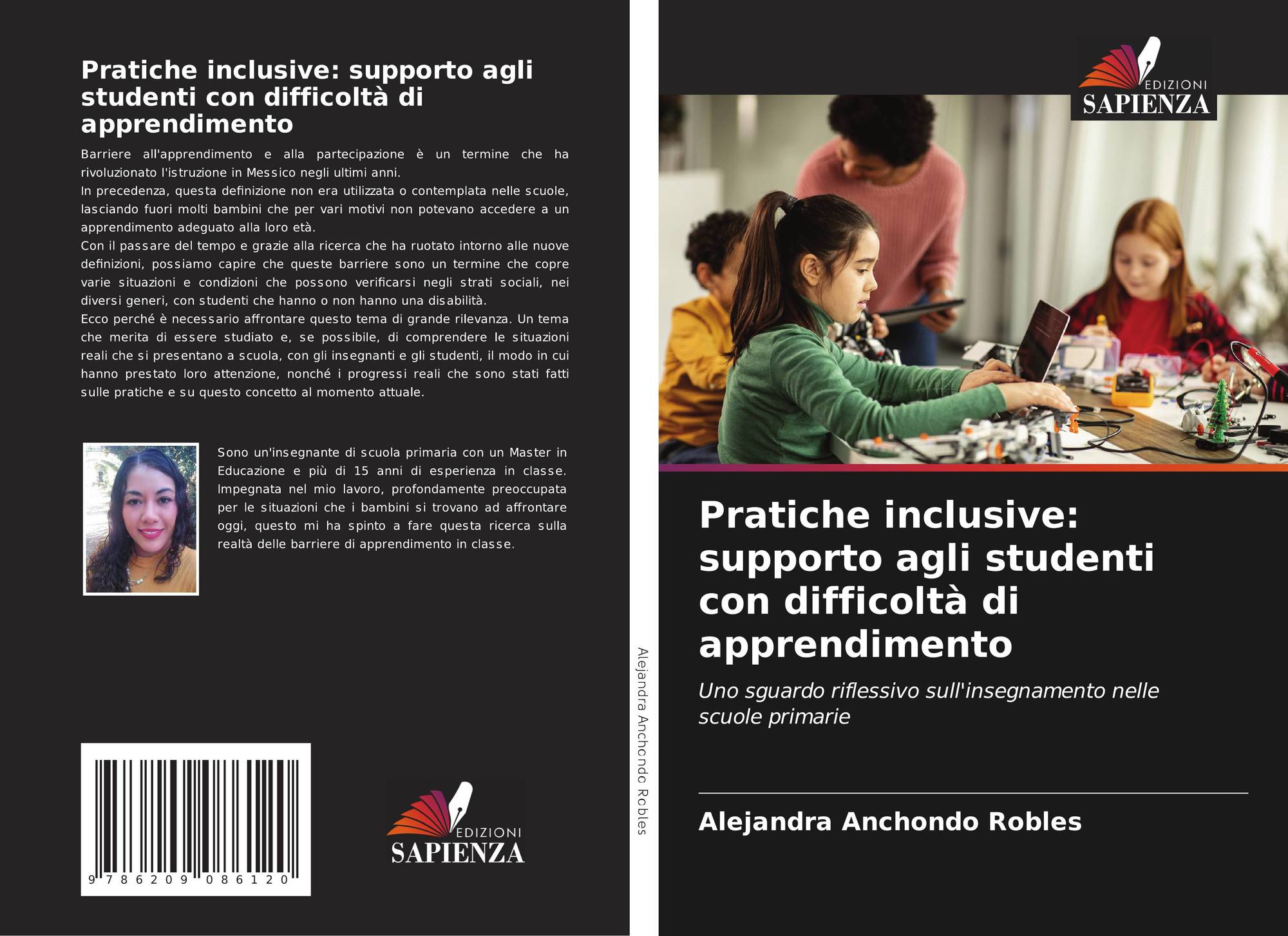 Pratiche inclusive: supporto agli studenti con difficoltà di apprendimento

Barriere all'apprendimento e alla partecipazione è un termine che ha rivoluzionato l'istruzione in Messico negli ultimi anni.
In precedenza, questa definizione non era utilizzata o contemplata nelle scuole, lasciando fuori molti bambini che per vari motivi non potevano accedere a un apprendimento adeguato alla loro età.
Con il passare del tempo e grazie alla ricerca che ha ruotato intorno alle nuove definizioni, possiamo capire che queste barriere sono un termine che copre varie situazioni e condizioni che possono verificarsi negli strati sociali, nei diversi generi, con studenti che hanno o non hanno una disabilità.
Ecco perché è necessario affrontare questo tema di grande rilevanza. Un tema che merita di essere studiato e, se possibile, di comprendere le situazioni reali che si presentano a scuola, con gli insegnanti e gli studenti, il modo in cui hanno prestato loro attenzione, nonché i progressi reali che sono stati fatti sulle pratiche e su questo concetto al momento attuale.

Sono un'insegnante di scuola primaria con un Master in Educazione e più di 15 anni di esperienza in classe. Impegnata nel mio lavoro, profondamente preoccupata per le situazioni che i bambini si trovano ad affrontare oggi, questo mi ha spinto a fare questa ricerca sulla realtà delle barriere di apprendimento in classe.

9 786209 086120

EDIZIONI
SAPIENZA

Alejandra Anchondo Robles

EDIZIONI
SAPIENZA

Pratiche inclusive: supporto agli studenti con difficoltà di apprendimento

Uno sguardo riflessivo sull'insegnamento nelle scuole primarie

Alejandra Anchondo Robles